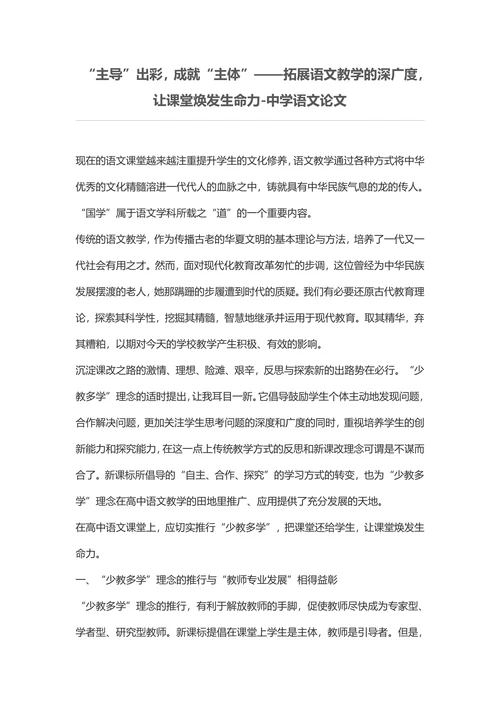 “主导”出彩，成就“主体”——拓展语文教学的深广度，让课堂焕发生命力-中学语文论文

现在的语文课堂越来越注重提升学生的文化修养，语文教学通过各种方式将中华优秀的文化精髓溶进一代代人的血脉之中，铸就具有中华民族气息的龙的传人。“国学”属于语文学科所载之“道”的一个重要内容。

传统的语文教学，作为传播古老的华夏文明的基本理论与方法，培养了一代又一代社会有用之才。然而，面对现代化教育改革匆忙的步调，这位曾经为中华民族发展摆渡的老人，她那蹒跚的步履遭到时代的质疑。我们有必要还原古代教育理论，探索其科学性，挖掘其精髓，智慧地继承并运用于现代教育。取其精华，弃其糟粕，以期对今天的学校教学产生积极、有效的影响。

沉淀课改之路的激情、理想、险滩、艰辛，反思与探索新的出路势在必行。“少教多学”理念的适时提出，让我耳目一新。它倡导鼓励学生个体主动地发现问题，合作解决问题，更加关注学生思考问题的深度和广度的同时，重视培养学生的创新能力和探究能力，在这一点上传统教学方式的反思和新课改理念可谓是不谋而合了。新课标所倡导的“自主、合作、探究”的学习方式的转变，也为“少教多学”理念在高中语文教学的田地里推广、应用提供了充分发展的天地。

在高中语文课堂上，应切实推行“少教多学”，把课堂还给学生，让课堂焕发生命力。

一、“少教多学”理念的推行与“教师专业发展”相得益彰

“少教多学”理念的推行，有利于解放教师的手脚，促使教师尽快成为专家型、学者型、研究型教师。新课标提倡在课堂上学生是主体，教师是引导者。但是，